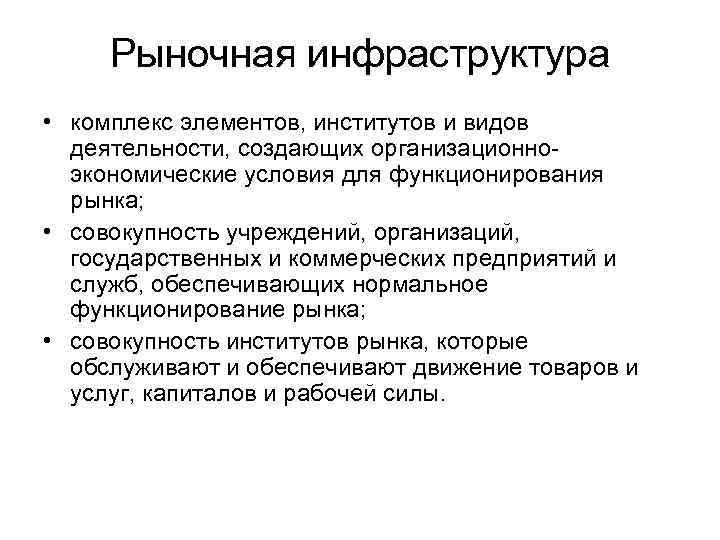 Рыночная инфраструктура

• комплекс элементов, институтов и видов деятельности, создающих организационно-экономические условия для функционирования рынка;
• совокупность учреждений, организаций, государственных и коммерческих предприятий и служб, обеспечивающих нормальное функционирование рынка;
• совокупность институтов рынка, которые обслуживают и обеспечивают движение товаров и услуг, капиталов и рабочей силы.